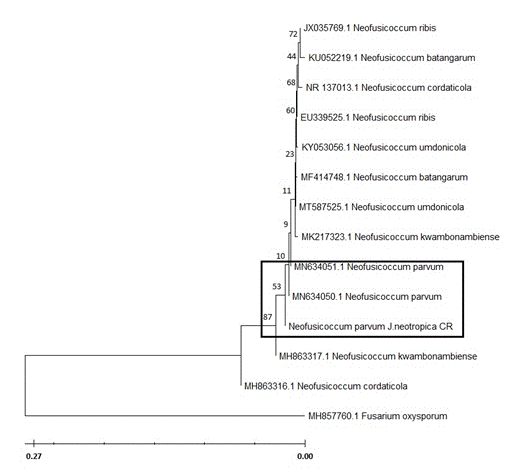 72
JX035769.1 Neofusicoccum ribis
44
KU052219.1 Neofusicoccum batangarum
68
NR 137013.1 Neofusicoccum cordaticola
60
EU339525.1 Neofusicoccum ribis
KY053056.1 Neofusicoccum umdonicola
23
MF414748.1 Neofusicoccum batangarum
11
MT587525.1 Neofusicoccum umdonicola
9
MK217323.1 Neofusicoccum kwambonambiense
10
MN634051.1 Neofusicoccum parvum
53
MN634050.1 Neofusicoccum parvum
87
Neofusicoccum parvum J.neotropica CR
MH863317.1 Neofusicoccum kwambonambiense
MH863316.1 Neofusicoccum cordaticola
MH857760.1 Fusarium oxysporum
0.27
0.00